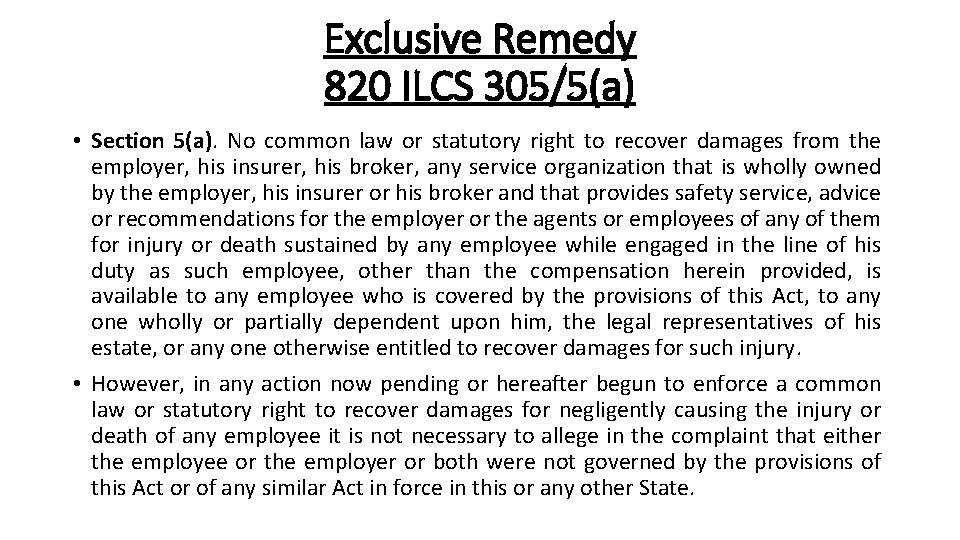 Exclusive Remedy
820 ILCS 305/5(a)

• Section 5(a). No common law or statutory right to recover damages from the employer, his insurer, his broker, any service organization that is wholly owned by the employer, his insurer or his broker and that provides safety service, advice or recommendations for the employer or the agents or employees of any of them for injury or death sustained by any employee while engaged in the line of his duty as such employee, other than the compensation herein provided, is available to any employee who is covered by the provisions of this Act, to any one wholly or partially dependent upon him, the legal representatives of his estate, or any one otherwise entitled to recover damages for such injury.

• However, in any action now pending or hereafter begun to enforce a common law or statutory right to recover damages for negligently causing the injury or death of any employee it is not necessary to allege in the complaint that either the employee or the employer or both were not governed by the provisions of this Act or of any similar Act in force in this or any other State.